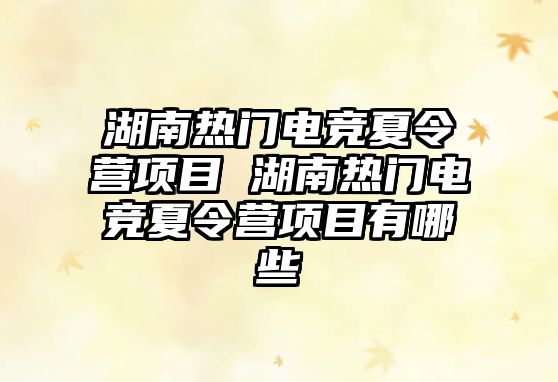 湖南热门电竞夏令营项目 湖南热门电竞夏令营项目有哪些